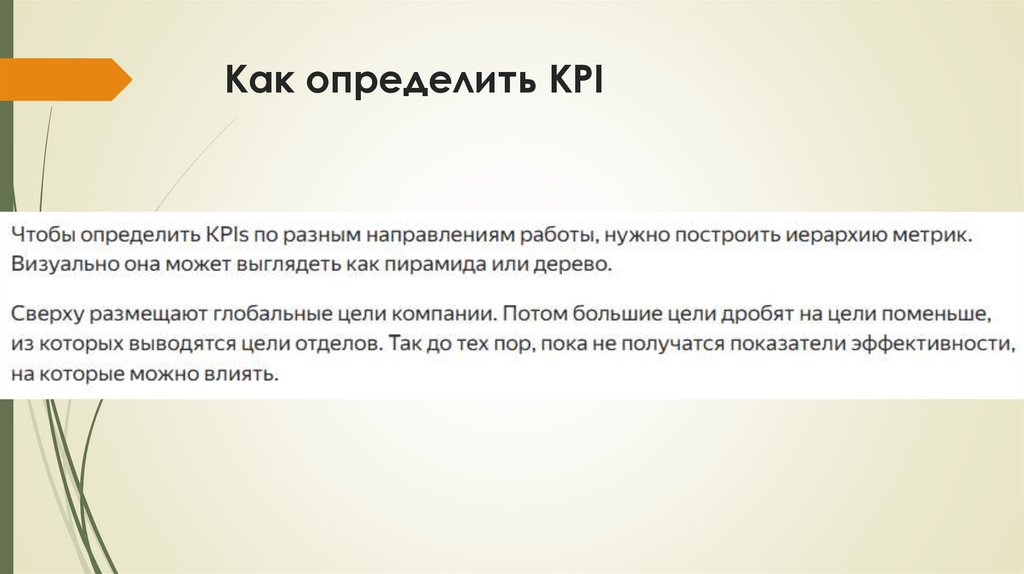 Как определить KPI

Чтобы определить KPIs по разным направлениям работы, нужно построить иерархию метрик. Визуально она может выглядеть как пирамида или дерево.

Сверху размещают глобальные цели компании. Потом большие цели дробят на цели поменьше, из которых выводятся цели отделов. Так до тех пор, пока не получатся показатели эффективности, на которые можно влиять.